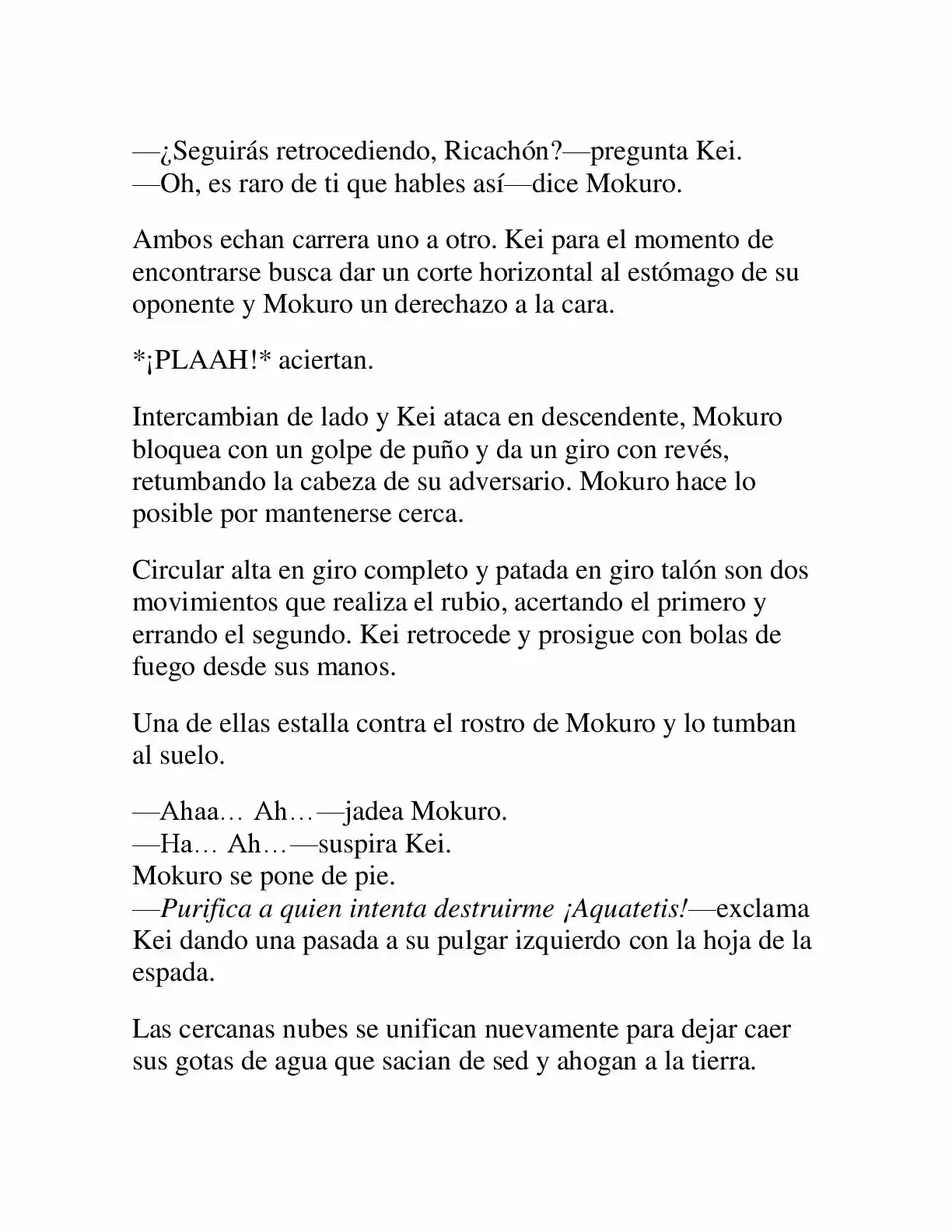 —¿Seguirás retrocediendo, Ricachón?—pregunta Kei.
—Oh, es raro de ti que hables así—dice Mokuro.

Ambos echan carrera uno a otro. Kei para el momento de encontrarse busca dar un corte horizontal al estómago de su oponente y Mokuro un derechazo a la cara.

*¡PLAAH!* aciertan.

Intercambian de lado y Kei ataca en descendente, Mokuro bloquea con un golpe de puño y da un giro con revés, retumbando la cabeza de su adversario. Mokuro hace lo posible por mantenerse cerca.

Circular alta en giro completo y patada en giro talón son dos movimientos que realiza el rubio, acertando el primero y errando el segundo. Kei retrocede y prosigue con bolas de fuego desde sus manos.

Una de ellas estalla contra el rostro de Mokuro y lo tumban al suelo.

—Ahaa… Ah…—jadea Mokuro.
—Ha… Ah…—suspira Kei.
Mokuro se pone de pie.
—Purifica a quien intenta destruirme ¡Aquatetis!—exclama Kei dando una pasada a su pulgar izquierdo con la hoja de la espada.

Las cercanas nubes se unifican nuevamente para dejar caer sus gotas de agua que sacian de sed y ahogan a la tierra.